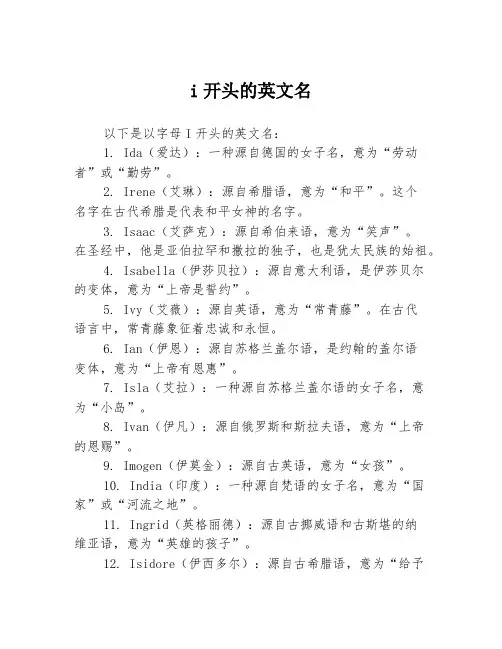 i 开头的英文名

以下是以字母 I 开头的英文名：

1. Ida（爱达）：一种源自德国的女子名，意为“劳动者”或“勤劳”。

2. Irene（艾琳）：源自希腊语，意为“和平”。这个名字在古代希腊是代表和平女神的名字。

3. Isaac（艾萨克）：源自希伯来语，意为“笑声”。在圣经中，他是亚伯拉罕和撒拉的独子，也是犹太民族的始祖。

4. Isabella（伊莎贝拉）：源自意大利语，是伊莎贝尔的变体，意为“上帝是誓约”。

5. Ivy（艾薇）：源自英语，意为“常青藤”。在古代语言中，常青藤象征着忠诚和永恒。

6. Ian（伊恩）：源自苏格兰盖尔语，是约翰的盖尔语变体，意为“上帝有恩惠”。

7. Isla（艾拉）：一种源自苏格兰盖尔语的女子名，意为“小岛”。

8. Ivan（伊凡）：源自俄罗斯和斯拉夫语，意为“上帝的恩赐”。

9. Imogen（伊莫金）：源自古英语，意为“女孩”。

10. India（印度）：一种源自梵语的女子名，意为“国家”或“河流之地”。

11. Ingrid（英格丽德）：源自古挪威语和古斯堪的纳维亚语，意为“英雄的孩子”。

12. Isidore（伊西多尔）：源自古希腊语，意为“给予